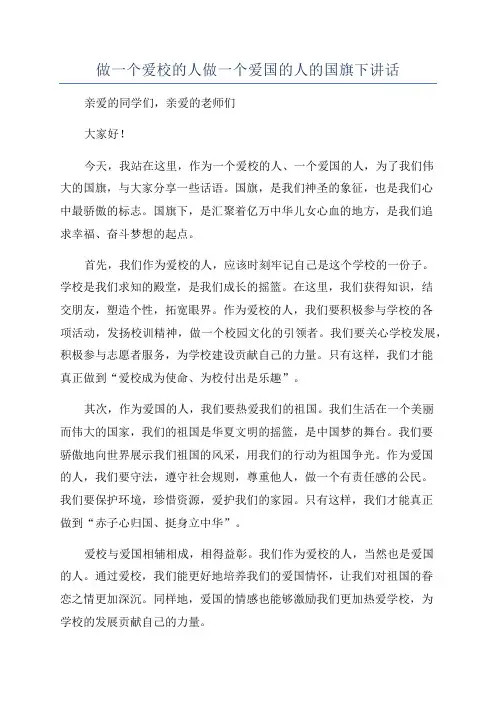 做一个爱校的人做一个爱国的人的国旗下讲话

亲爱的同学们，亲爱的老师们

大家好！

今天，我站在这里，作为一个爱校的人、一个爱国的人，为了我们伟大的国旗，与大家分享一些话语。国旗，是我们神圣的象征，也是我们心中最骄傲的标志。国旗下，是汇聚着亿万中华儿女心血的地方，是我们追求幸福、奋斗梦想的起点。

首先，我们作为爱校的人，应该时刻牢记自己是这个学校的一份子。学校是我们求知的殿堂，是我们成长的摇篮。在这里，我们获得知识，结交朋友，塑造个性，拓宽眼界。作为爱校的人，我们要积极参与学校的各项活动，发扬校训精神，做一个校园文化的引领者。我们要关心学校发展，积极参与志愿者服务，为学校建设贡献自己的力量。只有这样，我们才能真正做到“爱校成为使命、为校付出是乐趣”。

其次，作为爱国的人，我们要热爱我们的祖国。我们生活在一个美丽而伟大的国家，我们的祖国是华夏文明的摇篮，是中国梦的舞台。我们要骄傲地向世界展示我们祖国的风采，用我们的行动为祖国争光。作为爱国的人，我们要守法，遵守社会规则，尊重他人，做一个有责任感的公民。我们要保护环境，珍惜资源，爱护我们的家园。只有这样，我们才能真正做到“赤子心归国、挺身立中华”。

爱校与爱国相辅相成，相得益彰。我们作为爱校的人，当然也是爱国的人。通过爱校，我们能更好地培养我们的爱国情怀，让我们对祖国的眷恋之情更加深沉。同样地，爱国的情感也能够激励我们更加热爱学校，为学校的发展贡献自己的力量。